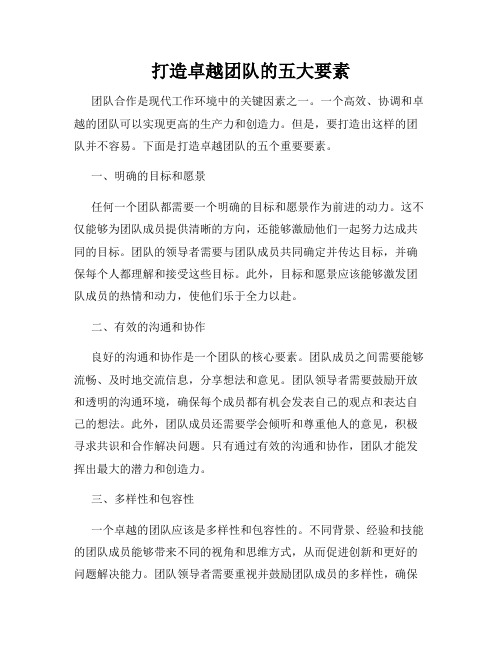 打造卓越团队的五大要素

团队合作是现代工作环境中的关键因素之一。一个高效、协调和卓越的团队可以实现更高的生产力和创造力。但是，要打造出这样的团队并不容易。下面是打造卓越团队的五个重要要素。

一、明确的目标和愿景

任何一个团队都需要一个明确的目标和愿景作为前进的动力。这不仅能够为团队成员提供清晰的方向，还能够激励他们一起努力达成共同的目标。团队的领导者需要与团队成员共同确定并传达目标，并确保每个人都理解和接受这些目标。此外，目标和愿景应该能够激发团队成员的热情和动力，使他们乐于全力以赴。

二、有效的沟通和协作

良好的沟通和协作是一个团队的核心要素。团队成员之间需要能够流畅、及时地交流信息，分享想法和意见。团队领导者需要鼓励开放和透明的沟通环境，确保每个成员都有机会发表自己的观点和表达自己的想法。此外，团队成员还需要学会倾听和尊重他人的意见，积极寻求共识和合作解决问题。只有通过有效的沟通和协作，团队才能发挥出最大的潜力和创造力。

三、多样性和包容性

一个卓越的团队应该是多样性和包容性的。不同背景、经验和技能的团队成员能够带来不同的视角和思维方式，从而促进创新和更好的问题解决能力。团队领导者需要重视并鼓励团队成员的多样性，确保